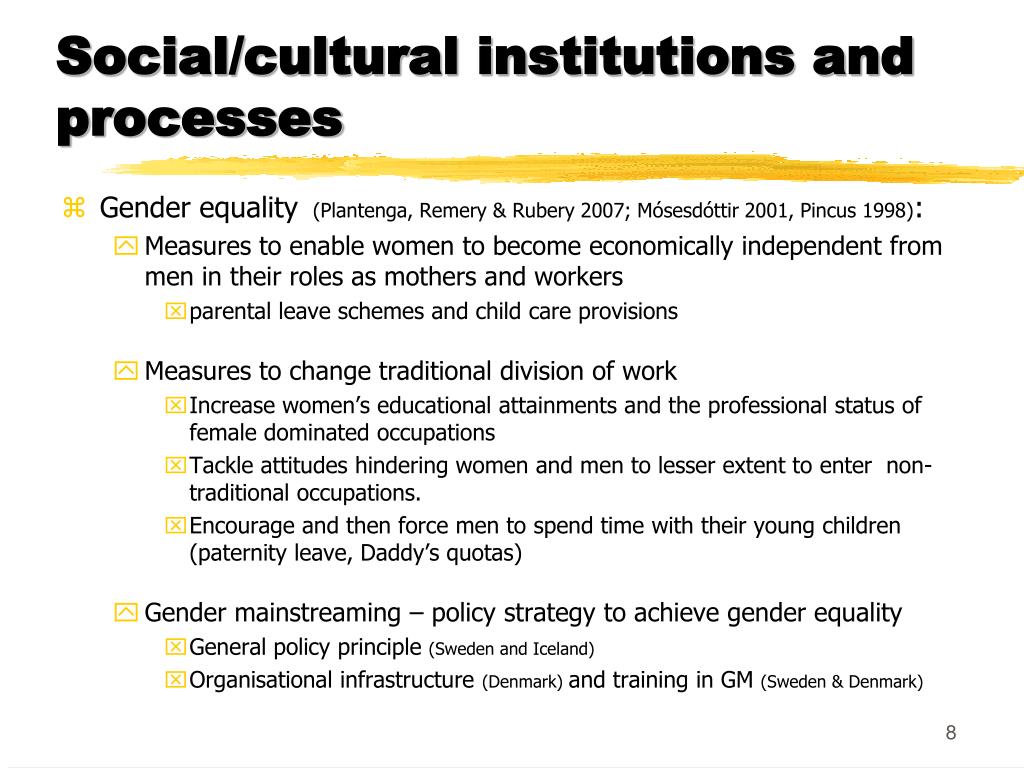 Social/cultural institutions and processes

Gender equality (Plantenga, Remery & Rubery 2007; Mósesdóttir 2001, Pincus 1998):

Measures to enable women to become economically independent from men in their roles as mothers and workers

parental leave schemes and child care provisions

Measures to change traditional division of work

Increase women's educational attainments and the professional status of female dominated occupations

Tackle attitudes hindering women and men to lesser extent to enter non-traditional occupations.

Encourage and then force men to spend time with their young children (paternity leave, Daddy's quotas)

Gender mainstreaming – policy strategy to achieve gender equality

General policy principle (Sweden and Iceland)

Organisational infrastructure (Denmark) and training in GM (Sweden & Denmark)

8